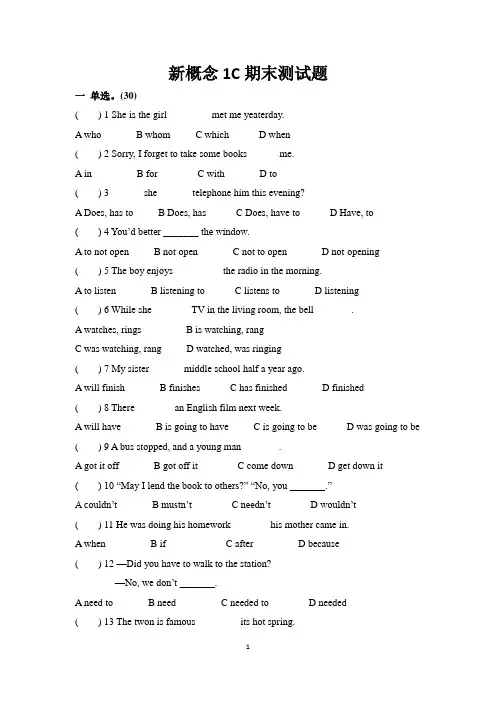 新概念 1C 期末测试题

一 单选。(30)

(　　) 1 She is the girl　　　　met me yeaterday.

A who　　B whom　　C which　　D when

(　　) 2 Sorry, I forget to take some books　　　me.

A in　　B for　　C with　　D to

(　　) 3　　　she　　　telephone him this evening?

A Does, has to　　B Does, has　　C Does, have to　　D Have, to

(　　) 4 You'd better _______ the window.

A to not open　　B not open　　C not to open　　D not opening

(　　) 5 The boy enjoys　　　　the radio in the morning.

A to listen　　B listening to　　C listens to　　D listening

(　　) 6 While she　　　　TV in the living room, the bell　　　　.

A watches, rings　　B is watching, rang

C was watching, rang　　D watched, was ringing

(　　) 7 My sister　　　middle school half a year ago.

A will finish　　B finishes　　C has finished　　D finished

(　　) 8 There　　　an English film next week.

A will have　　B is going to have　　C is going to be　　D was going to be

(　　) 9 A bus stopped, and a young man　　　　.

A got it off　　B got off it　　C come down　　D get down it

(　　) 10 "May I lend the book to others?" "No, you _______."

A couldn't　　B mustn't　　C needn't　　D wouldn't

(　　) 11 He was doing his homework　　　　his mother came in.

A when　　B if　　C after　　D because

(　　) 12 —Did you have to walk to the station?

—No, we don't _______.

A need to　　B need　　C needed to　　D needed

(　　) 13 The twon is famous　　　　its hot spring.

1